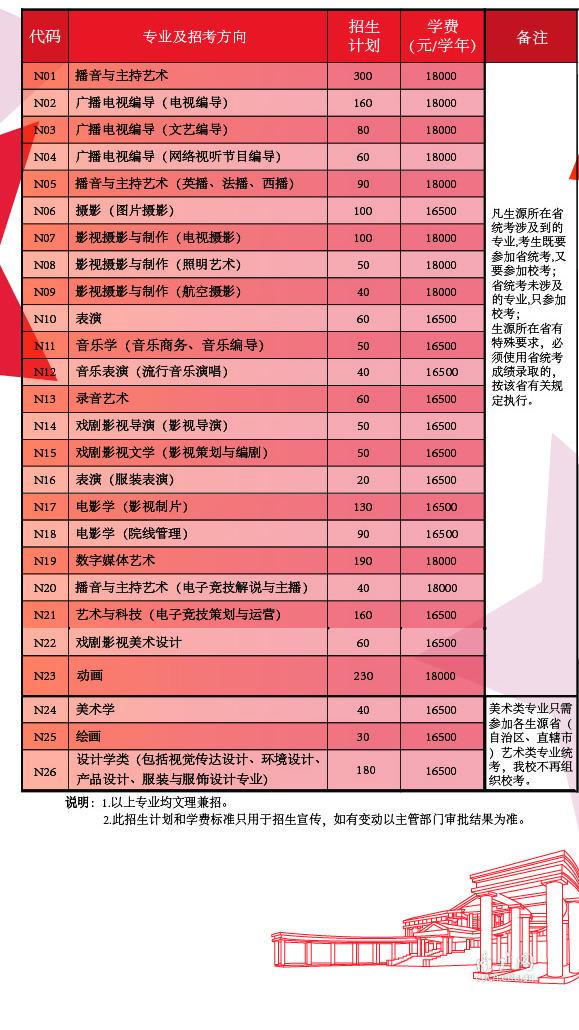 | 代码 | 专业及招考方向 | 招生计划 | 学费（元/学年） | 备注 |
|---|---|---|---|---|
| N01 | 播音与主持艺术 | 300 | 18000 | 凡生源所在省统考涉及到的专业,考生既要参加省统考,又要参加校考；省统考未涉及的专业,只参加校考；生源所在省有特殊要求，必须使用省统考成绩录取的，按该省有关规定执行。 |
| N02 | 广播电视编导（电视编导） | 160 | 18000 | |
| N03 | 广播电视编导（文艺编导） | 80 | 18000 | |
| N04 | 广播电视编导（网络视听节目编导） | 60 | 18000 | |
| N05 | 播音与主持艺术（英播、法播、西播） | 90 | 18000 | |
| N06 | 摄影（图片摄影） | 100 | 16500 | |
| N07 | 影视摄影与制作（电视摄影） | 100 | 18000 | |
| N08 | 影视摄影与制作（照明艺术） | 50 | 18000 | |
| N09 | 影视摄影与制作（航空摄影） | 40 | 18000 | |
| N10 | 表演 | 60 | 16500 | |
| N11 | 音乐学（音乐商务、音乐编导） | 50 | 16500 | |
| N12 | 音乐表演（流行音乐演唱） | 40 | 16500 | |
| N13 | 录音艺术 | 60 | 16500 | |
| N14 | 戏剧影视导演（影视导演） | 50 | 16500 | |
| N15 | 戏剧影视文学（影视策划与编剧） | 50 | 16500 | |
| N16 | 表演（服装表演） | 20 | 16500 | |
| N17 | 电影学（影视制片） | 130 | 16500 | |
| N18 | 电影学（院线管理） | 90 | 16500 | |
| N19 | 数字媒体艺术 | 190 | 18000 | |
| N20 | 播音与主持艺术（电子竞技解说与主播） | 40 | 18000 | |
| N21 | 艺术与科技（电子竞技策划与运营） | 160 | 16500 | |
| N22 | 戏剧影视美术设计 | 60 | 16500 | |
| N23 | 动画 | 230 | 18000 | |
| N24 | 美术学 | 40 | 16500 | 美术类专业只需参加各生源省（自治区、直辖市）艺术类专业统考，我校不再组织校考。 |
| N25 | 绘画 | 30 | 16500 | |
| N26 | 设计学类（包括视觉传达设计、环境设计、产品设计、服装与服饰设计专业） | 180 | 16500 | |

说明：1.以上专业均文理兼招。
2.此招生计划和学费标准只用于招生宣传，如有变动以主管部门审批结果为准。